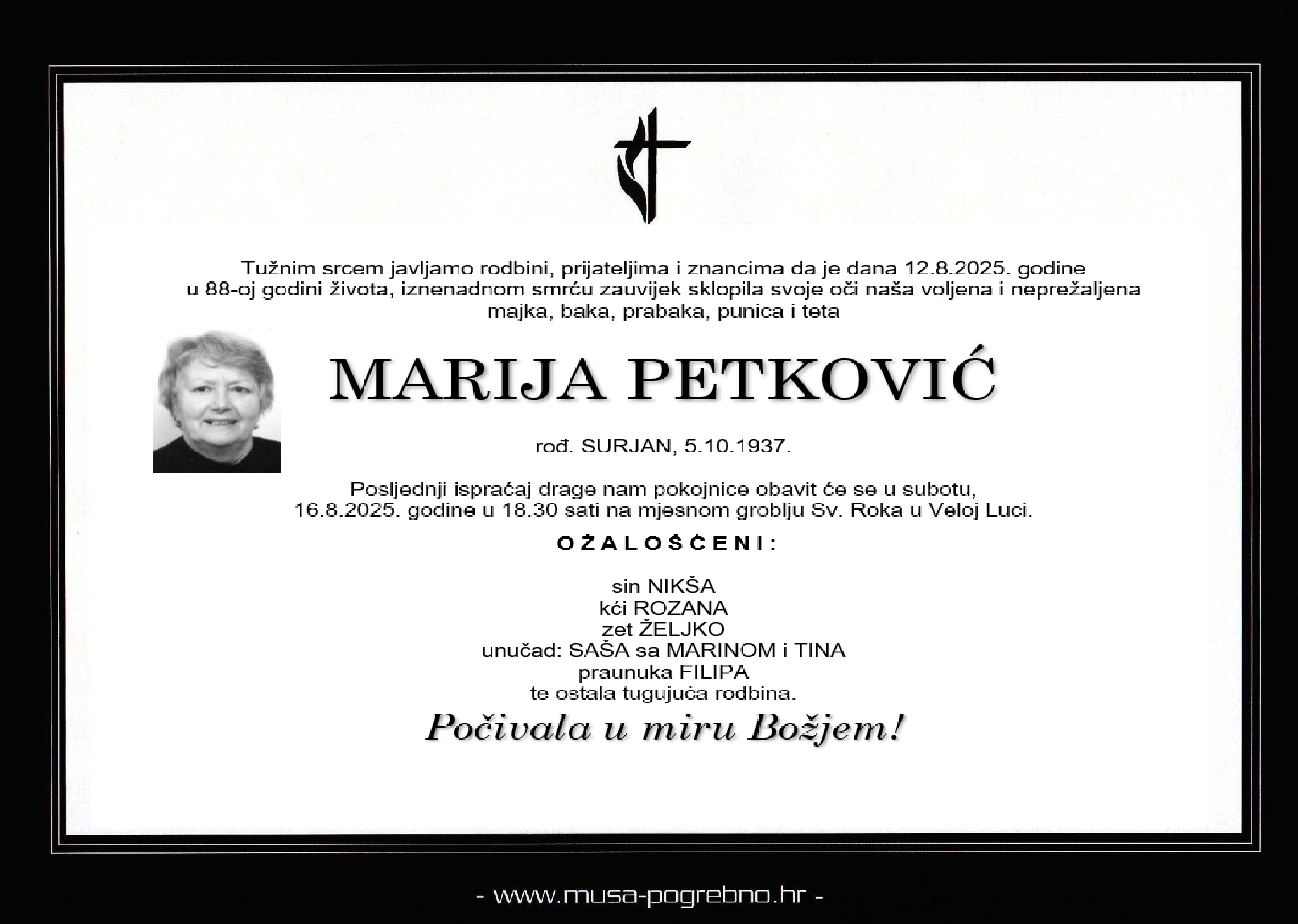 Tužnim srcem javljamo rodbini, prijateljima i znancima da je dana 12.8.2025. godine u 88-oj godini života, iznenadnom smrću zauvijek sklopila svoje oči naša voljena i neprežaljena majka, baka, prabaka, punica i teta

MARIJA PETKOVIĆ

rođ. SURJAN, 5.10.1937.

Posljednji ispraćaj drage nam pokojnice obavit će se u subotu, 16.8.2025. godine u 18.30 sati na mjesnom groblju Sv. Roka u Veloj Luci.

OŽALOŠĆENI:

sin NIKŠA
kći ROZANA
zet ŽELJKO
unučad: SAŠA sa MARINOM i TINA
praunuka FILIPA
te ostala tugujuća rodbina.

Počivala u miru Božjem!

- www.musa-pogrebno.hr -